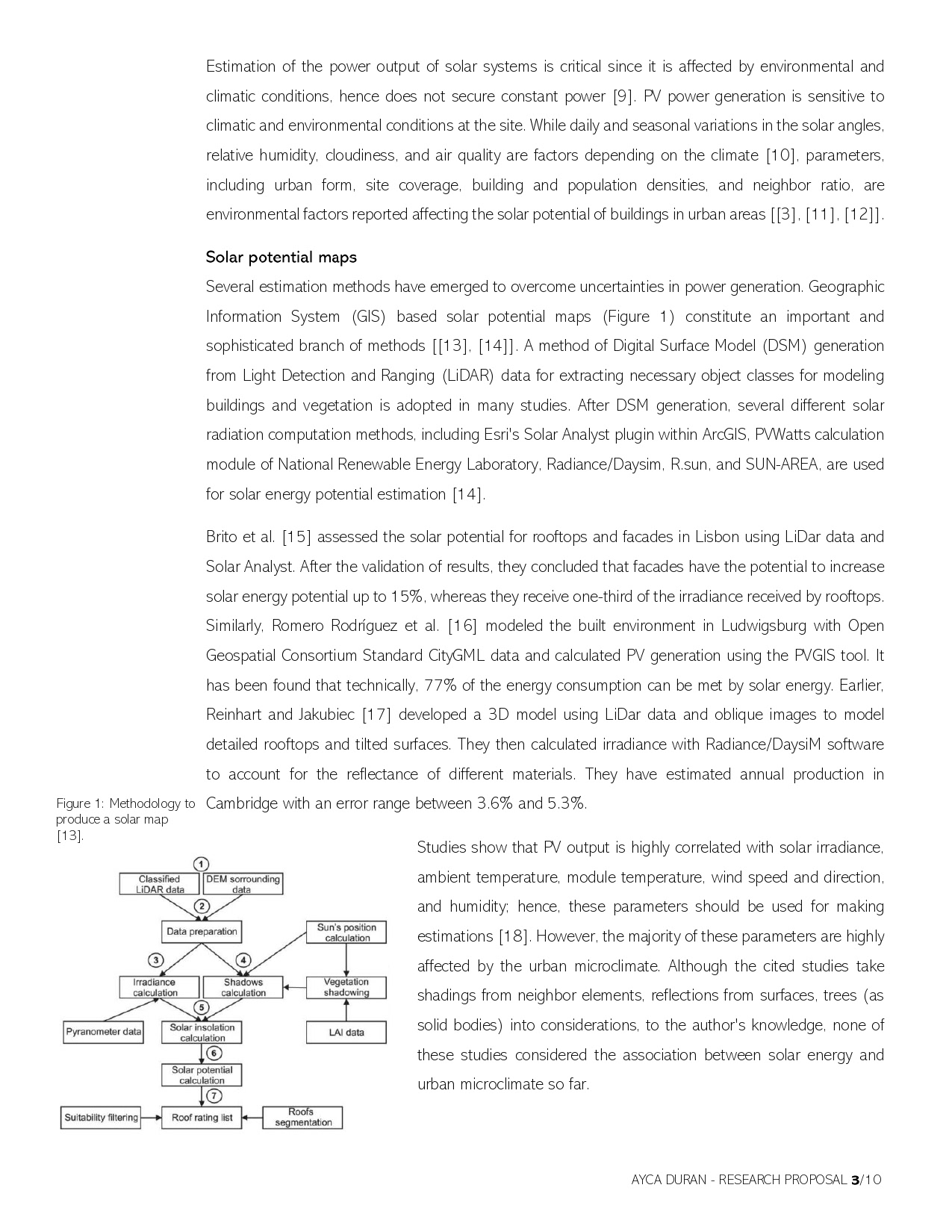 Estimation of the power output of solar systems is critical since it is affected by environmental and climatic conditions, hence does not secure constant power [9]. PV power generation is sensitive to climatic and environmental conditions at the site. While daily and seasonal variations in the solar angles, relative humidity, cloudiness, and air quality are factors depending on the climate [10], parameters, including urban form, site coverage, building and population densities, and neighbor ratio, are environmental factors reported affecting the solar potential of buildings in urban areas [[3], [11], [12]].

Solar potential maps

Several estimation methods have emerged to overcome uncertainties in power generation. Geographic Information System (GIS) based solar potential maps (Figure 1) constitute an important and sophisticated branch of methods [[13], [14]]. A method of Digital Surface Model (DSM) generation from Light Detection and Ranging (LiDAR) data for extracting necessary object classes for modeling buildings and vegetation is adopted in many studies. After DSM generation, several different solar radiation computation methods, including Esri's Solar Analyst plugin within ArcGIS, PVWatts calculation module of National Renewable Energy Laboratory, Radiance/Daysim, R.sun, and SUN-AREA, are used for solar energy potential estimation [14].

Brito et al. [15] assessed the solar potential for rooftops and facades in Lisbon using LiDar data and Solar Analyst. After the validation of results, they concluded that facades have the potential to increase solar energy potential up to 15%, whereas they receive one-third of the irradiance received by rooftops. Similarly, Romero Rodríguez et al. [16] modeled the built environment in Ludwigsburg with Open Geospatial Consortium Standard CityGML data and calculated PV generation using the PVGIS tool. It has been found that technically, 77% of the energy consumption can be met by solar energy. Earlier, Reinhart and Jakubiec [17] developed a 3D model using LiDar data and oblique images to model detailed rooftops and tilted surfaces. They then calculated irradiance with Radiance/DaysiM software to account for the reflectance of different materials. They have estimated annual production in Cambridge with an error range between 3.6% and 5.3%.

Figure 1: Methodology to produce a solar map [13].

1
Classified LiDAR data
DEM sorrounding data
2
Data preparation
Sun's position calculation
3
4
Irradiance calculation
Shadows calculation
Vegetation shadowing
5
Pyranometer data
Solar insolation calculation
LAI data
6
Solar potential calculation
7
Suitability filtering
Roof rating list
Roofs segmentation

Studies show that PV output is highly correlated with solar irradiance, ambient temperature, module temperature, wind speed and direction, and humidity; hence, these parameters should be used for making estimations [18]. However, the majority of these parameters are highly affected by the urban microclimate. Although the cited studies take shadings from neighbor elements, reflections from surfaces, trees (as solid bodies) into considerations, to the author's knowledge, none of these studies considered the association between solar energy and urban microclimate so far.

AYCA DURAN - RESEARCH PROPOSAL 3/10